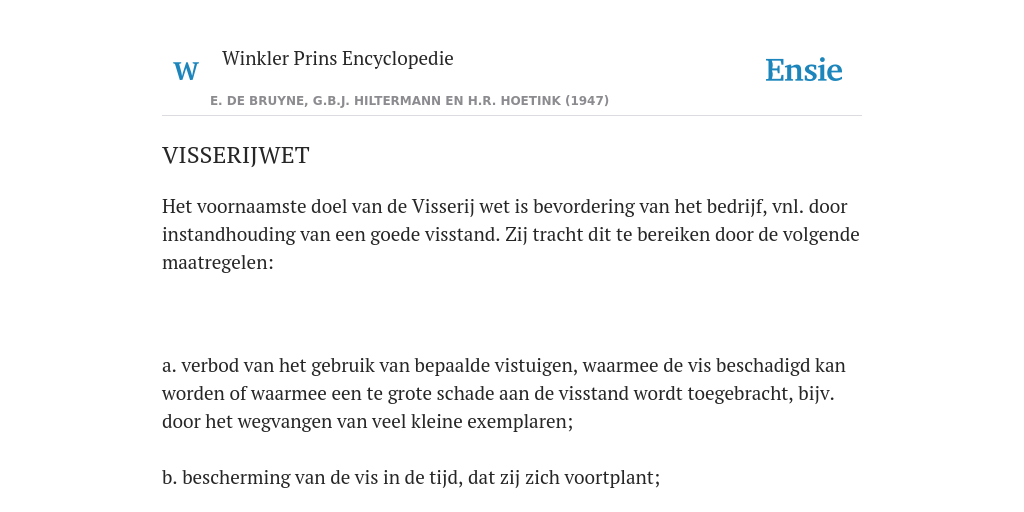 W

Winkler Prins Encyclopedie

Ensie

E. DE BRUYNE, G.B.J. HILTERMANN EN H.R. HOETINK (1947)

VISSERIJWET

Het voornaamste doel van de Visserij wet is bevordering van het bedrijf, vnl. door instandhouding van een goede visstand. Zij tracht dit te bereiken door de volgende maatregelen:

a. verbod van het gebruik van bepaalde vistuigen, waarmee de vis beschadigd kan worden of waarmee een te grote schade aan de visstand wordt toegebracht, bijv. door het wegvangen van veel kleine exemplaren;

b. bescherming van de vis in de tijd, dat zij zich voortplant;